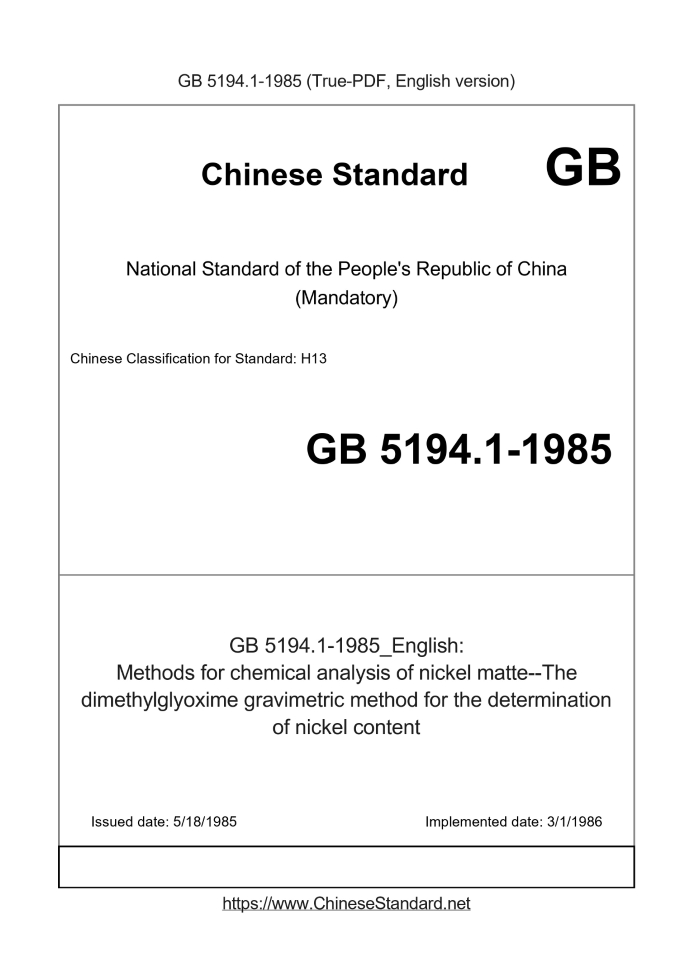 GB 5194.1-1985 (True-PDF, English version)

Chinese Standard GB

National Standard of the People's Republic of China
(Mandatory)

Chinese Classification for Standard: H13

GB 5194.1-1985

GB 5194.1-1985_English:
Methods for chemical analysis of nickel matte--The dimethylglyoxime gravimetric method for the determination of nickel content

Issued date: 5/18/1985

Implemented date: 3/1/1986

https://www.ChineseStandard.net